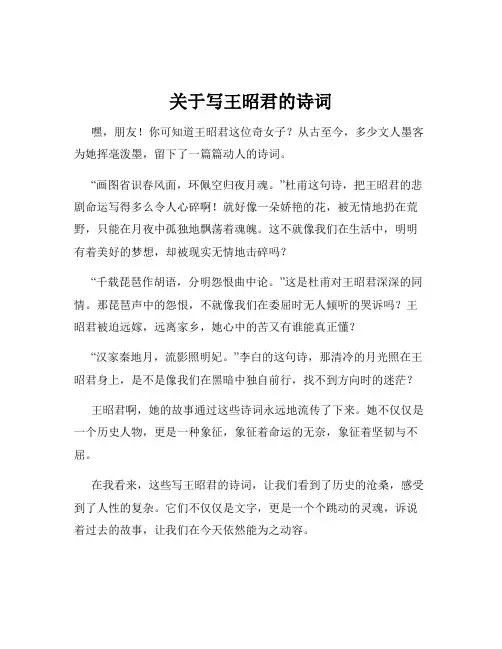 关于写王昭君的诗词

嘿，朋友！你可知道王昭君这位奇女子？从古至今，多少文人墨客为她挥毫泼墨，留下了一篇篇动人的诗词。

“画图省识春风面，环佩空归夜月魂。”杜甫这句诗，把王昭君的悲剧命运写得多么令人心碎啊！就好像一朵娇艳的花，被无情地扔在荒野，只能在月夜中孤独地飘荡着魂魄。这不就像我们在生活中，明明有着美好的梦想，却被现实无情地击碎吗？

“千载琵琶作胡语，分明怨恨曲中论。”这是杜甫对王昭君深深的同情。那琵琶声中的怨恨，不就像我们在委屈时无人倾听的哭诉吗？王昭君被迫远嫁，远离家乡，她心中的苦又有谁能真正懂？

“汉家秦地月，流影照明妃。”李白的这句诗，那清冷的月光照在王昭君身上，是不是像我们在黑暗中独自前行，找不到方向时的迷茫？

王昭君啊，她的故事通过这些诗词永远地流传了下来。她不仅仅是一个历史人物，更是一种象征，象征着命运的无奈，象征着坚韧与不屈。

在我看来，这些写王昭君的诗词，让我们看到了历史的沧桑，感受到了人性的复杂。它们不仅仅是文字，更是一个个跳动的灵魂，诉说着过去的故事，让我们在今天依然能为之动容。